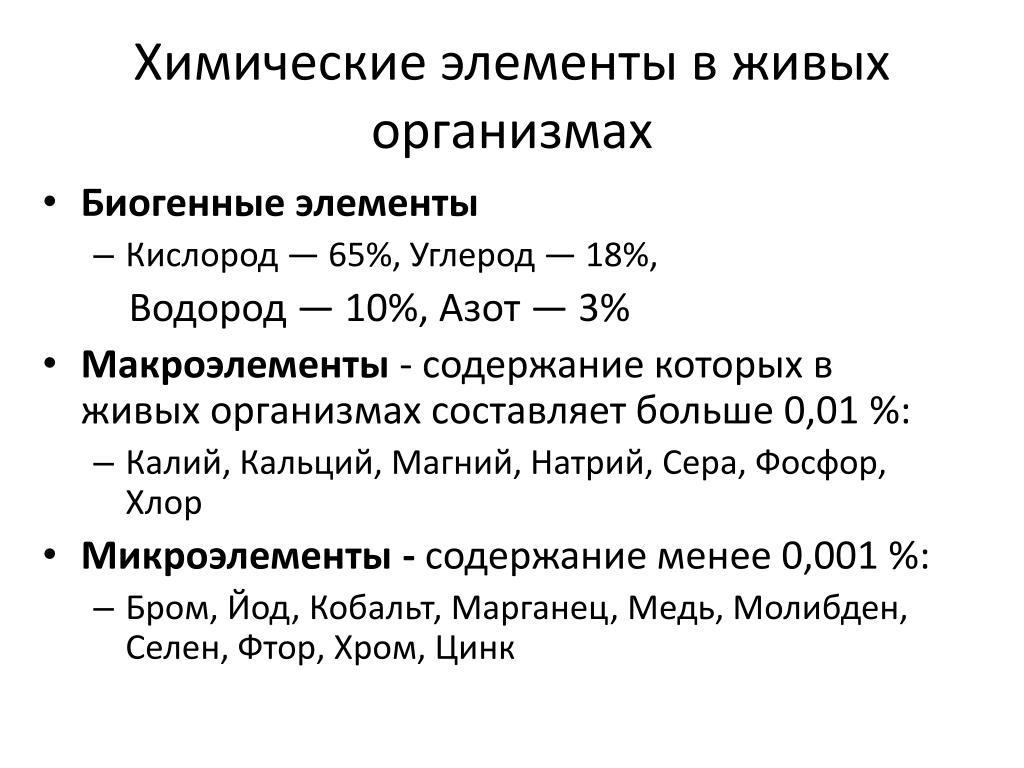 Химические элементы в живых организмах

• Биогенные элементы
– Кислород — 65%, Углерод — 18%,
Водород — 10%, Азот — 3%
• Макроэлементы - содержание которых в живых организмах составляет больше 0,01 %:
– Калий, Кальций, Магний, Натрий, Сера, Фосфор, Хлор
• Микроэлементы - содержание менее 0,001 %:
– Бром, Йод, Кобальт, Марганец, Медь, Молибден, Селен, Фтор, Хром, Цинк